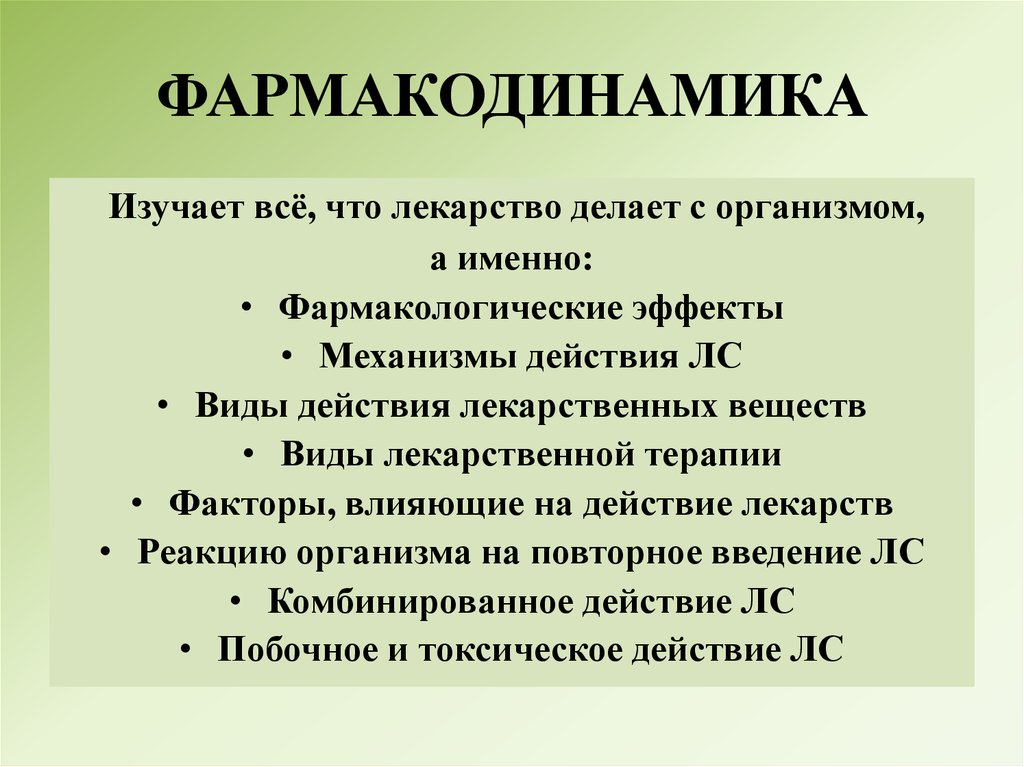 ФАРМАКОДИНАМИКА

Изучает всё, что лекарство делает с организмом, а именно:

• Фармакологические эффекты
• Механизмы действия ЛС
• Виды действия лекарственных веществ
• Виды лекарственной терапии
• Факторы, влияющие на действие лекарств
• Реакцию организма на повторное введение ЛС
• Комбинированное действие ЛС
• Побочное и токсическое действие ЛС